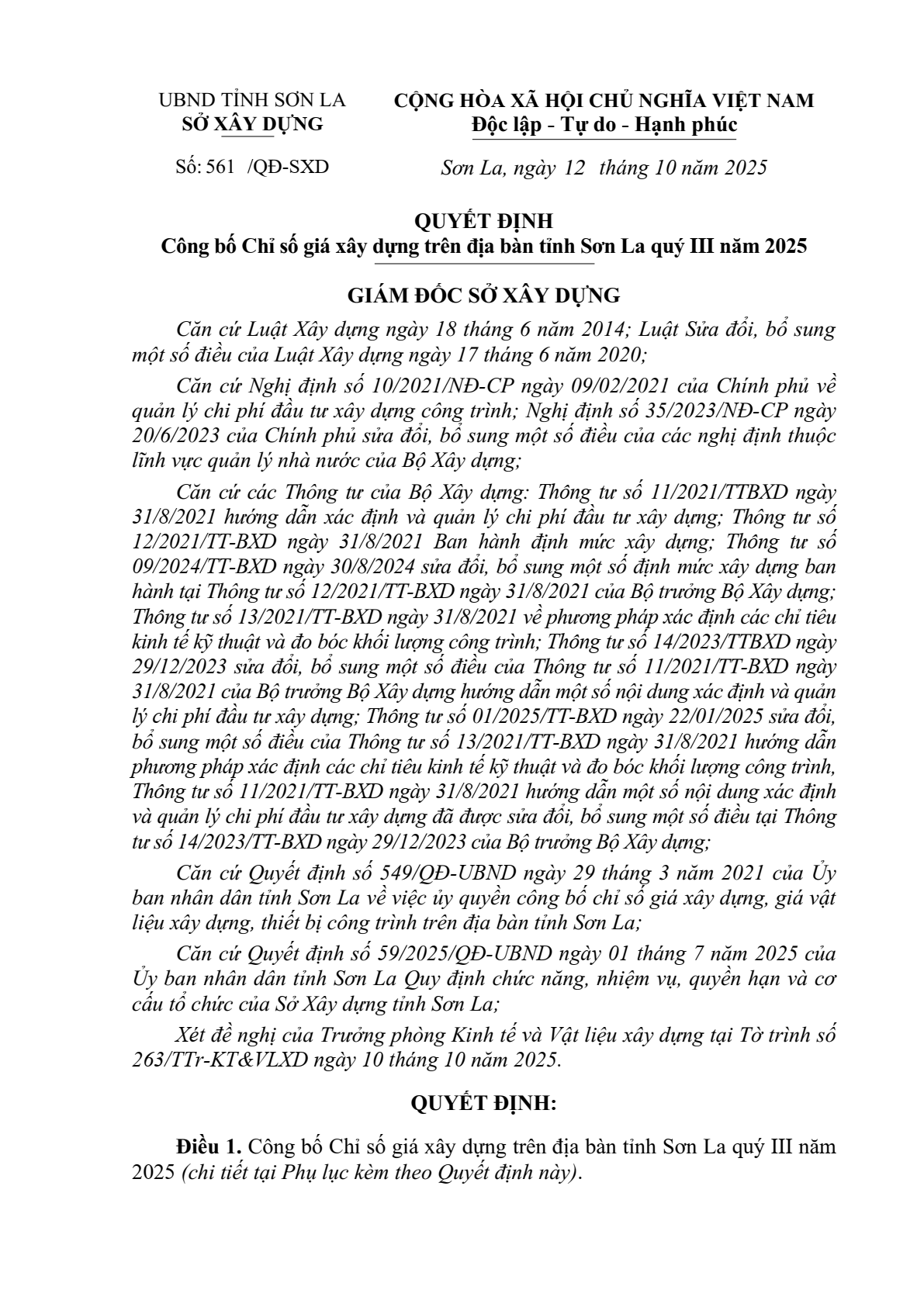 UBND TỈNH SƠN LA
SỞ XÂY DỰNG

CỘNG HÒA XÃ HỘI CHỦ NGHĨA VIỆT NAM
Độc lập - Tự do - Hạnh phúc

Số: 561 /QĐ-SXD

Sơn La, ngày 12 tháng 10 năm 2025

QUYẾT ĐỊNH
Công bố Chỉ số giá xây dựng trên địa bàn tỉnh Sơn La quý III năm 2025

GIÁM ĐỐC SỞ XÂY DỰNG

Căn cứ Luật Xây dựng ngày 18 tháng 6 năm 2014; Luật Sửa đổi, bổ sung một số điều của Luật Xây dựng ngày 17 tháng 6 năm 2020;

Căn cứ Nghị định số 10/2021/NĐ-CP ngày 09/02/2021 của Chính phủ về quản lý chi phí đầu tư xây dựng công trình; Nghị định số 35/2023/NĐ-CP ngày 20/6/2023 của Chính phủ sửa đổi, bổ sung một số điều của các nghị định thuộc lĩnh vực quản lý nhà nước của Bộ Xây dựng;

Căn cứ các Thông tư của Bộ Xây dựng: Thông tư số 11/2021/TTBXD ngày 31/8/2021 hướng dẫn xác định và quản lý chi phí đầu tư xây dựng; Thông tư số 12/2021/TT-BXD ngày 31/8/2021 Ban hành định mức xây dựng; Thông tư số 09/2024/TT-BXD ngày 30/8/2024 sửa đổi, bổ sung một số định mức xây dựng ban hành tại Thông tư số 12/2021/TT-BXD ngày 31/8/2021 của Bộ trưởng Bộ Xây dựng; Thông tư số 13/2021/TT-BXD ngày 31/8/2021 về phương pháp xác định các chỉ tiêu kinh tế kỹ thuật và đo bóc khối lượng công trình; Thông tư số 14/2023/TTBXD ngày 29/12/2023 sửa đổi, bổ sung một số điều của Thông tư số 11/2021/TT-BXD ngày 31/8/2021 của Bộ trưởng Bộ Xây dựng hướng dẫn một số nội dung xác định và quản lý chi phí đầu tư xây dựng; Thông tư số 01/2025/TT-BXD ngày 22/01/2025 sửa đổi, bổ sung một số điều của Thông tư số 13/2021/TT-BXD ngày 31/8/2021 hướng dẫn phương pháp xác định các chỉ tiêu kinh tế kỹ thuật và đo bóc khối lượng công trình, Thông tư số 11/2021/TT-BXD ngày 31/8/2021 hướng dẫn một số nội dung xác định và quản lý chi phí đầu tư xây dựng đã được sửa đổi, bổ sung một số điều tại Thông tư số 14/2023/TT-BXD ngày 29/12/2023 của Bộ trưởng Bộ Xây dựng;

Căn cứ Quyết định số 549/QĐ-UBND ngày 29 tháng 3 năm 2021 của Ủy ban nhân dân tỉnh Sơn La về việc ủy quyền công bố chỉ số giá xây dựng, giá vật liệu xây dựng, thiết bị công trình trên địa bàn tỉnh Sơn La;

Căn cứ Quyết định số 59/2025/QĐ-UBND ngày 01 tháng 7 năm 2025 của Ủy ban nhân dân tỉnh Sơn La Quy định chức năng, nhiệm vụ, quyền hạn và cơ cấu tổ chức của Sở Xây dựng tỉnh Sơn La;

Xét đề nghị của Trưởng phòng Kinh tế và Vật liệu xây dựng tại Tờ trình số 263/TTr-KT&VLXD ngày 10 tháng 10 năm 2025.

QUYẾT ĐỊNH:

Điều 1. Công bố Chỉ số giá xây dựng trên địa bàn tỉnh Sơn La quý III năm 2025 (chi tiết tại Phụ lục kèm theo Quyết định này).